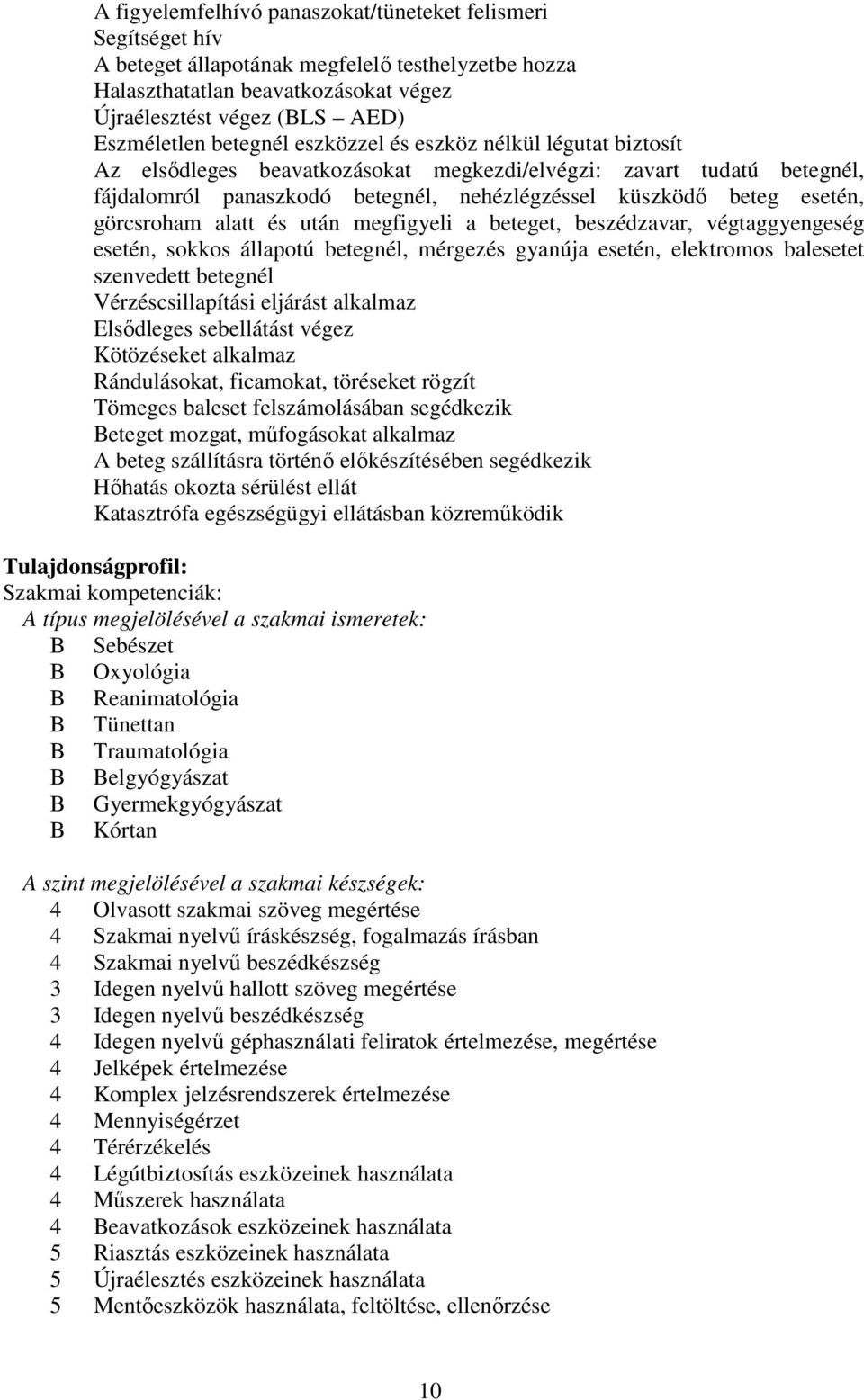 A figyelemfelhívó panaszokat/tüneteket felismeri
Segítséget hív
A beteget állapotának megfelelő testhelyzetbe hozza
Halaszthatatlan beavatkozásokat végez
Újraélesztést végez (BLS – AED)
Eszméletlen betegnél eszközzel és eszköz nélkül légutat biztosít
Az elsődleges beavatkozásokat megkezdi/elvégzi: zavart tudatú betegnél, fájdalomról panaszkodó betegnél, nehézlégzéssel küszködő beteg esetén, görcsroham alatt és után megfigyeli a beteget, beszédzavar, végtaggyengeség esetén, sokkos állapotú betegnél, mérgezés gyanúja esetén, elektromos balesetet szenvedett betegnél
Vérzéscsillapítási eljárást alkalmaz
Elsődleges sebellátást végez
Kötözéseket alkalmaz
Rándulásokat, ficamokat, töréseket rögzít
Tömeges baleset felszámolásában segédkezik
Beteget mozgat, műfogásokat alkalmaz
A beteg szállításra történő előkészítésében segédkezik
Hőhatás okozta sérülést ellát
Katasztrófa egészségügyi ellátásban közreműködik

Tulajdonságprofil:
Szakmai kompetenciák:
A típus megjelölésével a szakmai ismeretek:
B Sebészet
B Oxyológia
B Reanimatológia
B Tünettan
B Traumatológia
B Belgyógyászat
B Gyermekgyógyászat
B Kórtan

A szint megjelölésével a szakmai készségek:
4 Olvasott szakmai szöveg megértése
4 Szakmai nyelvű íráskészség, fogalmazás írásban
4 Szakmai nyelvű beszédkészség
3 Idegen nyelvű hallott szöveg megértése
3 Idegen nyelvű beszédkészség
4 Idegen nyelvű géphasználati feliratok értelmezése, megértése
4 Jelképek értelmezése
4 Komplex jelzésrendszerek értelmezése
4 Mennyiségérzet
4 Térérzékelés
4 Légútbiztosítás eszközeinek használata
4 Műszerek használata
4 Beavatkozások eszközeinek használata
5 Riasztás eszközeinek használata
5 Újraélesztés eszközeinek használata
5 Mentőeszközök használata, feltöltése, ellenőrzése

10